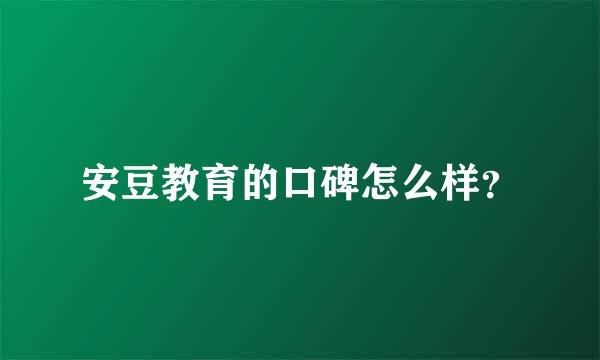 安豆教育的口碑怎么样?